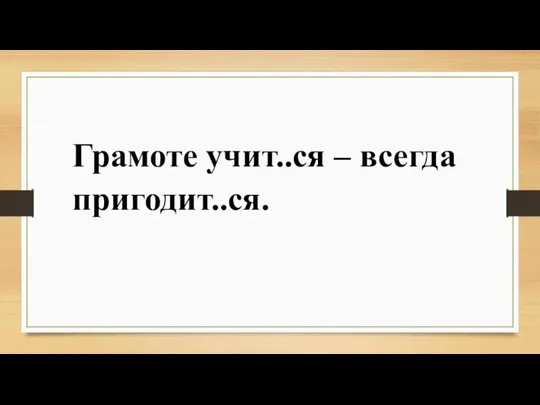 Грамоте учит..ся – всегда пригодит..ся.